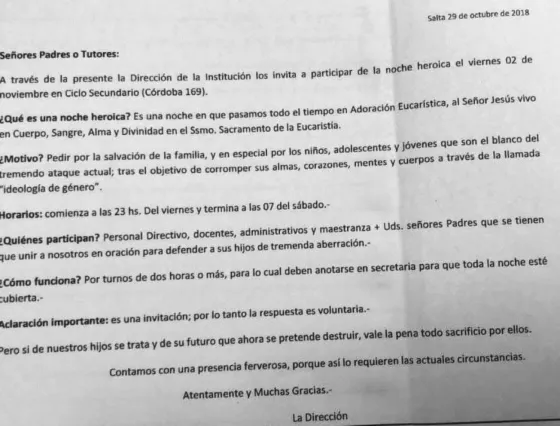 Salta 29 de octubre de 2018

Señores Padres o Tutores:

A través de la presente la Dirección de la Institución los invita a participar de la noche heroica el viernes 02 de noviembre en Ciclo Secundario (Córdoba 169).

¿Qué es una noche heroica? Es una noche en que pasamos todo el tiempo en Adoración Eucarística, al Señor Jesús vivo en Cuerpo, Sangre, Alma y Divinidad en el Ssmo. Sacramento de la Eucaristía.

¿Motivo? Pedir por la salvación de la familia, y en especial por los niños, adolescentes y jóvenes que son el blanco del tremendo ataque actual; tras el objetivo de corromper sus almas, corazones, mentes y cuerpos a través de la llamada "ideología de género".

Horarios: comienza a las 23 hs. Del viernes y termina a las 07 del sábado.-

¿Quiénes participan? Personal Directivo, docentes, administrativos y maestranza + Uds. señores Padres que se tienen que unir a nosotros en oración para defender a sus hijos de tremenda aberración.-

¿Cómo funciona? Por turnos de dos horas o más, para lo cual deben anotarse en secretaria para que toda la noche esté cubierta.-

Aclaración importante: es una invitación; por lo tanto la respuesta es voluntaria.-

Pero si de nuestros hijos se trata y de su futuro que ahora se pretende destruir, vale la pena todo sacrificio por ellos.

Contamos con una presencia ferverosa, porque así lo requieren las actuales circunstancias.

Atentamente y Muchas Gracias.-

La Dirección